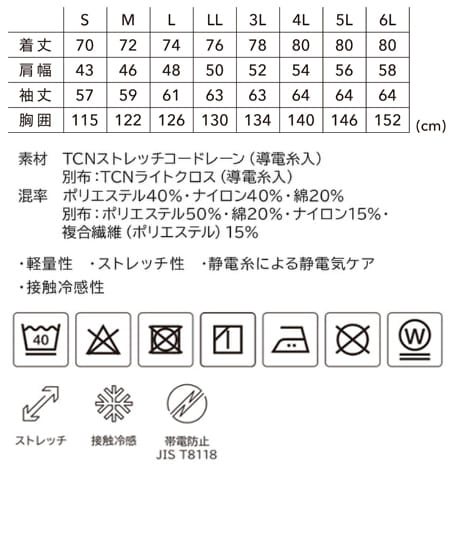 | | S | M | L | LL | 3L | 4L | 5L | 6L |
|---|---|---|---|---|---|---|---|---|
| 着丈 | 70 | 72 | 74 | 76 | 78 | 80 | 80 | 80 |
| 肩幅 | 43 | 46 | 48 | 50 | 52 | 54 | 56 | 58 |
| 袖丈 | 57 | 59 | 61 | 63 | 63 | 64 | 64 | 64 |
| 胸囲 | 115 | 122 | 126 | 130 | 134 | 140 | 146 | 152 |

(cm)

素材 TCNストレッチコードレーン（導電糸入）
別布：TCNライトクロス（導電糸入）
混率 ポリエステル40%・ナイロン40%・綿20%
別布：ポリエステル50%・綿20%・ナイロン15%・複合繊維（ポリエステル）15%

・軽量性 ・ストレッチ性 ・静電糸による静電気ケア
・接触冷感性

40

W

ストレッチ

接触冷感

帯電防止
JIS T8118